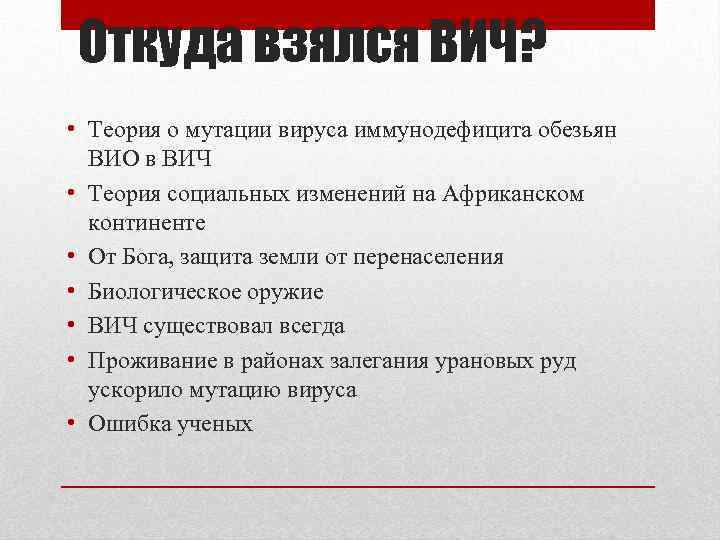 Откуда взялся ВИЧ?

• Теория о мутации вируса иммунодефицита обезьян ВИО в ВИЧ
• Теория социальных изменений на Африканском континенте
• От Бога, защита земли от перенаселения
• Биологическое оружие
• ВИЧ существовал всегда
• Проживание в районах залегания урановых руд ускорило мутацию вируса
• Ошибка ученых